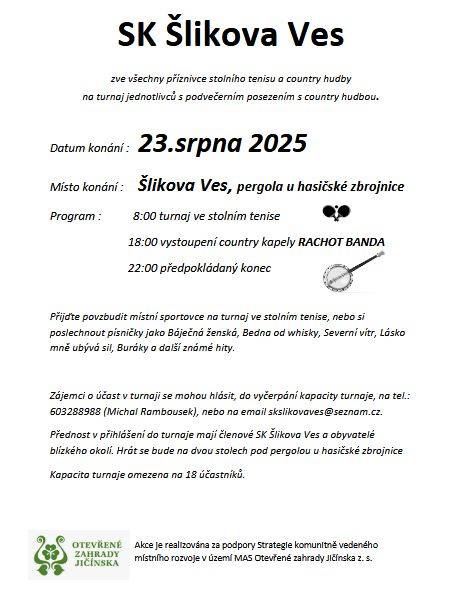 SK Šlikova Ves

zve všechny příznivce stolního tenisu a country hudby na turnaj jednotlivců s podvečerním posezením s country hudbou.

Datum konání : 23.srpna 2025

Místo konání : Šlikova Ves, pergola u hasičské zbrojnice

Program : 8:00 turnaj ve stolním tenise

18:00 vystoupení country kapely RACHOT BANDA

22:00 předpokládaný konec

Přijďte povzbudit místní sportovce na turnaj ve stolním tenise, nebo si poslechnout písničky jako Báječná ženská, Bedna od whisky, Severní vítr, Lásko mně ubývá sil, Buráky a další známé hity.

Zájemci o účast v turnaji se mohou hlásit, do vyčerpání kapacity turnaje, na tel.: 603288988 (Michal Rambousek), nebo na email skslikovaves@seznam.cz.

Přednost v přihlášení do turnaje mají členové SK Šlikova Ves a obyvatelé blízkého okolí. Hrát se bude na dvou stolech pod pergolou u hasičské zbrojnice

Kapacita turnaje omezena na 18 účastníků.

OTEVŘENÉ ZAHRADY JIČÍNSKA

Akce je realizována za podpory Strategie komunitně vedeného místního rozvoje v území MAS Otevřené zahrady Jičínska z. s.